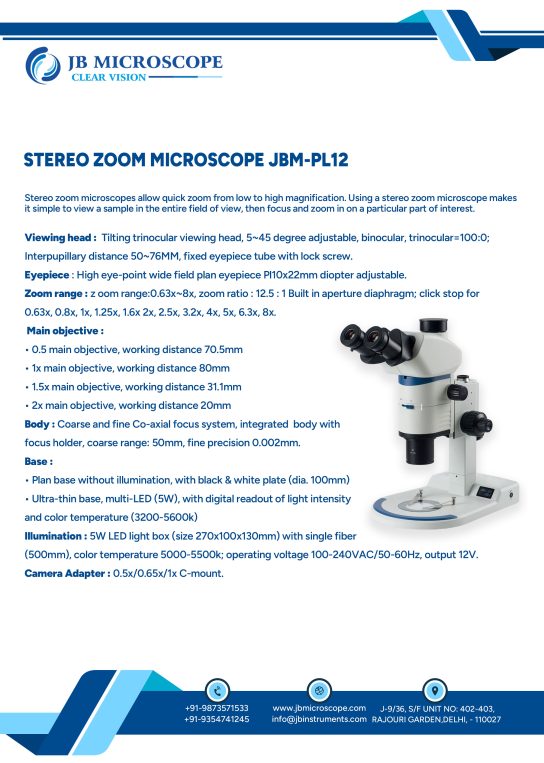 JB MICROSCOPE
CLEAR VISION

STEREO ZOOM MICROSCOPE JBM-PL12

Stereo zoom microscopes allow quick zoom from low to high magnification. Using a stereo zoom microscope makes it simple to view a sample in the entire field of view, then focus and zoom in on a particular part of interest.

Viewing head : Tilting trinocular viewing head, 5~45 degree adjustable, binocular, trinocular=100:0; Interpupillary distance 50~76MM, fixed eyepiece tube with lock screw.

Eyepiece : High eye-point wide field plan eyepiece Pl10x22mm diopter adjustable.

Zoom range : z oom range:0.63x~8x, zoom ratio : 12.5 : 1 Built in aperture diaphragm; click stop for 0.63x, 0.8x, 1x, 1.25x, 1.6x 2x, 2.5x, 3.2x, 4x, 5x, 6.3x, 8x.

Main objective :
• 0.5 main objective, working distance 70.5mm
• 1x main objective, working distance 80mm
• 1.5x main objective, working distance 31.1mm
• 2x main objective, working distance 20mm

Body : Coarse and fine Co-axial focus system, integrated body with focus holder, coarse range: 50mm, fine precision 0.002mm.

Base :
• Plan base without illumination, with black & white plate (dia. 100mm)
• Ultra-thin base, multi-LED (5W), with digital readout of light intensity and color temperature (3200-5600k)

Illumination : 5W LED light box (size 270x100x130mm) with single fiber (500mm), color temperature 5000-5500k; operating voltage 100-240VAC/50-60Hz, output 12V.

Camera Adapter : 0.5x/0.65x/1x C-mount.

+91-9873571533
+91-9354741245

www.jbmicroscope.com
info@jbinstruments.com

J-9/36, S/F UNIT NO: 402-403, RAJOURI GARDEN,DELHI, - 110027